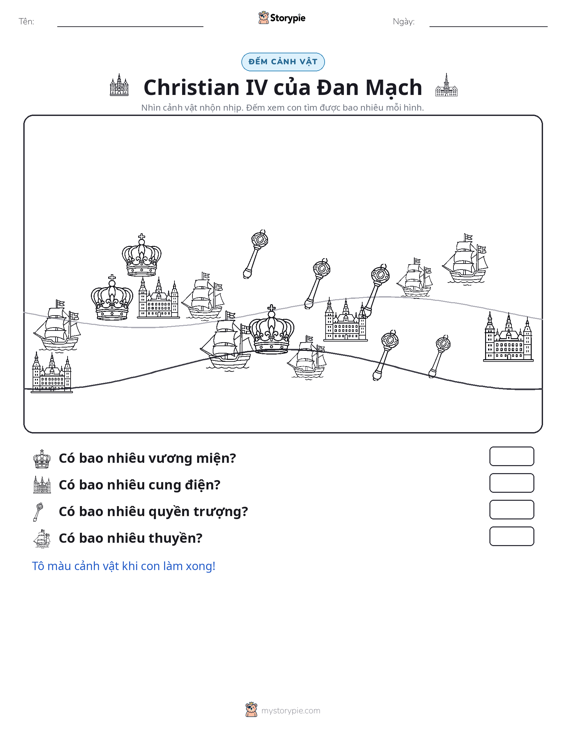 Tên: ____ Storypie Ngày: ____

ĐẾM CẢNH VẬT

Christian IV của Đan Mạch

Nhìn cảnh vật nhộn nhịp. Đếm xem con tìm được bao nhiêu mỗi hình.

Có bao nhiêu vương miện?

Có bao nhiêu cung điện?

Có bao nhiêu quyền trượng?

Có bao nhiêu thuyền?

Tô màu cảnh vật khi con làm xong!

mystorypie.com